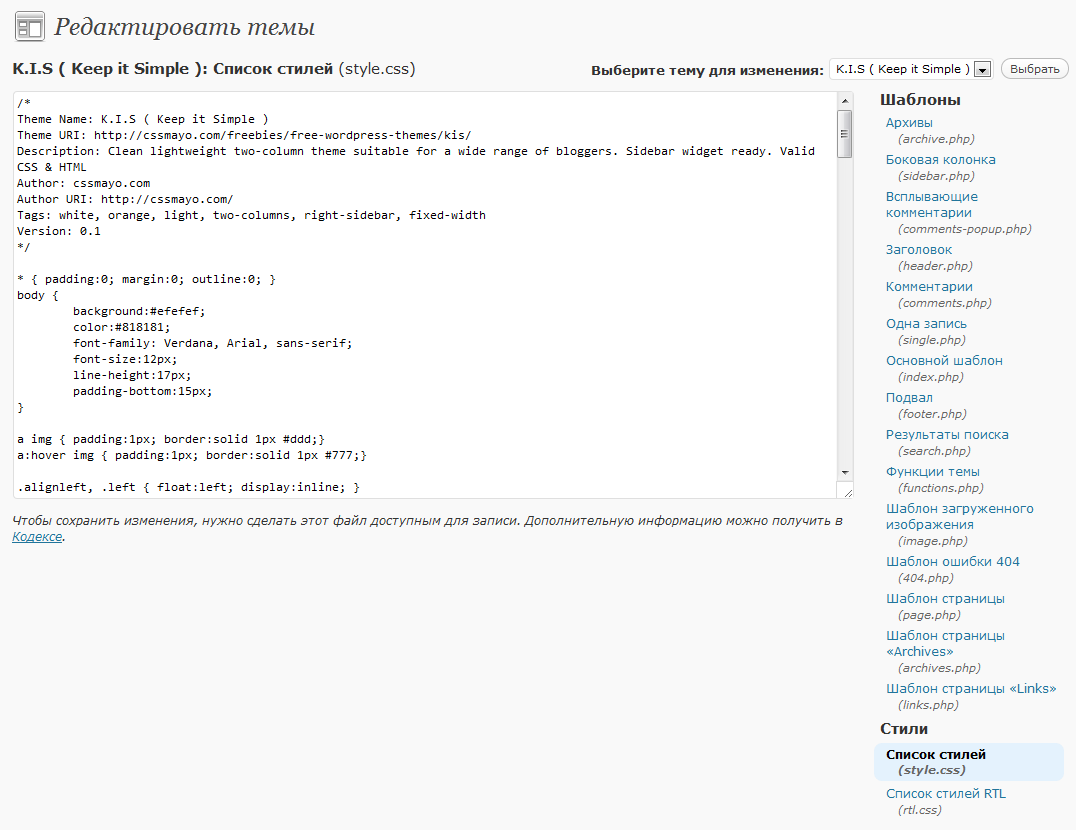 Редактировать темы

K.I.S ( Keep it Simple ): Список стилей (style.css)

Выберите тему для изменения: K.I.S ( Keep it Simple ) Выбрать

/*
Theme Name: K.I.S ( Keep it Simple )
Theme URI: http://cssmayo.com/freebies/free-wordpress-themes/kis/
Description: Clean lightweight two-column theme suitable for a wide range of bloggers. Sidebar widget ready. Valid CSS & HTML
Author: cssmayo.com
Author URI: http://cssmayo.com/
Tags: white, orange, light, two-columns, right-sidebar, fixed-width
Version: 0.1
*/

* { padding:0; margin:0; outline:0; }
body {
background:#efefef;
color:#818181;
font-family: Verdana, Arial, sans-serif;
font-size:12px;
line-height:17px;
padding-bottom:15px;
}

a img { padding:1px; border:solid 1px #ddd;}
a:hover img { padding:1px; border:solid 1px #777;}

.alignleft, .left { float:left; display:inline; }

Чтобы сохранить изменения, нужно сделать этот файл доступным для записи. Дополнительную информацию можно получить в Кодексе.

Шаблоны
Архивы
(archive.php)
Боковая колонка
(sidebar.php)
Всплывающие комментарии
(comments-popup.php)
Заголовок
(header.php)
Комментарии
(comments.php)
Одна запись
(single.php)
Основной шаблон
(index.php)
Подвал
(footer.php)
Результаты поиска
(search.php)
Функции темы
(functions.php)
Шаблон загруженного изображения
(image.php)
Шаблон ошибки 404
(404.php)
Шаблон страницы
(page.php)
Шаблон страницы «Archives»
(archives.php)
Шаблон страницы «Links»
(links.php)

Стили
Список стилей
(style.css)
Список стилей RTL
(rtl.css)